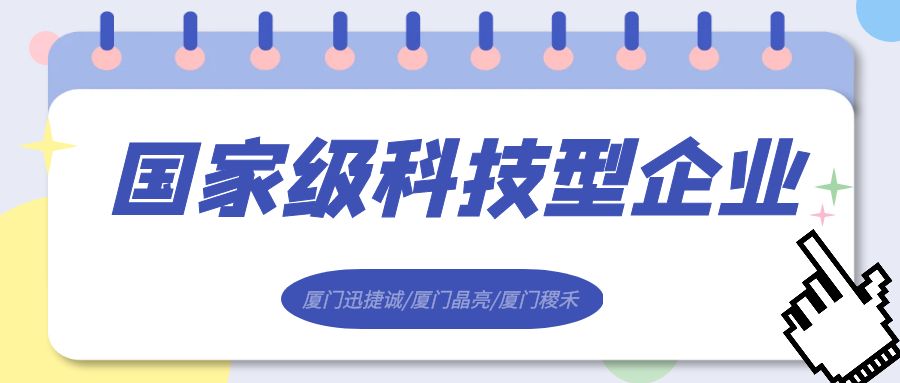 国家级科技型企业

厦门迅捷诚/厦门晶亮/厦门稷禾